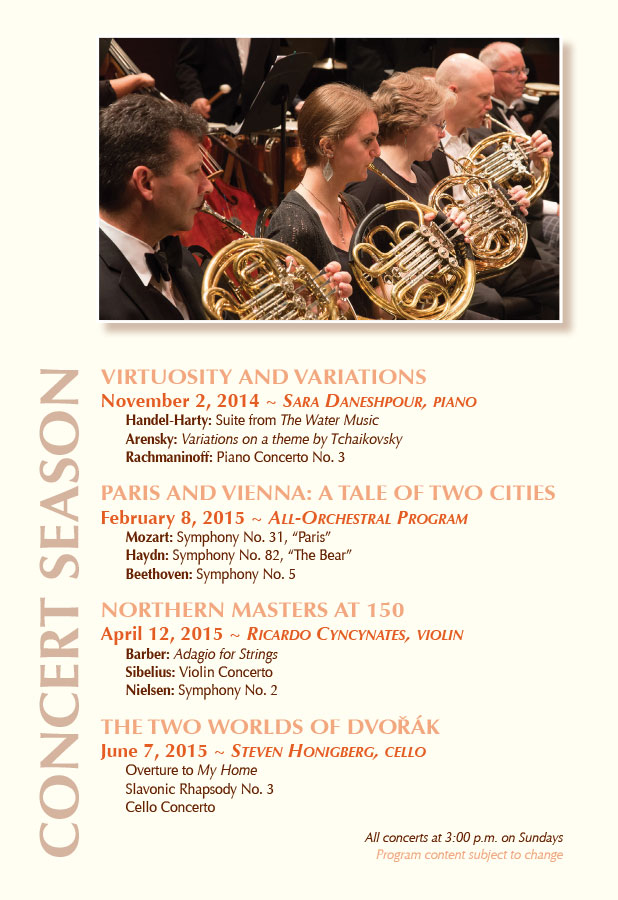 CONCERT SEASON

VIRTUOSITY AND VARIATIONS
November 2, 2014 ~ SARA DANESHPOUR, PIANO
Handel-Harty: Suite from The Water Music
Arensky: Variations on a theme by Tchaikovsky
Rachmaninoff: Piano Concerto No. 3

PARIS AND VIENNA: A TALE OF TWO CITIES
February 8, 2015 ~ ALL-ORCHESTRAL PROGRAM
Mozart: Symphony No. 31, "Paris"
Haydn: Symphony No. 82, "The Bear"
Beethoven: Symphony No. 5

NORTHERN MASTERS AT 150
April 12, 2015 ~ RICARDO CYNCYNATES, VIOLIN
Barber: Adagio for Strings
Sibelius: Violin Concerto
Nielsen: Symphony No. 2

THE TWO WORLDS OF DVOŘÁK
June 7, 2015 ~ STEVEN HONIGBERG, CELLO
Overture to My Home
Slavonic Rhapsody No. 3
Cello Concerto

All concerts at 3:00 p.m. on Sundays
Program content subject to change